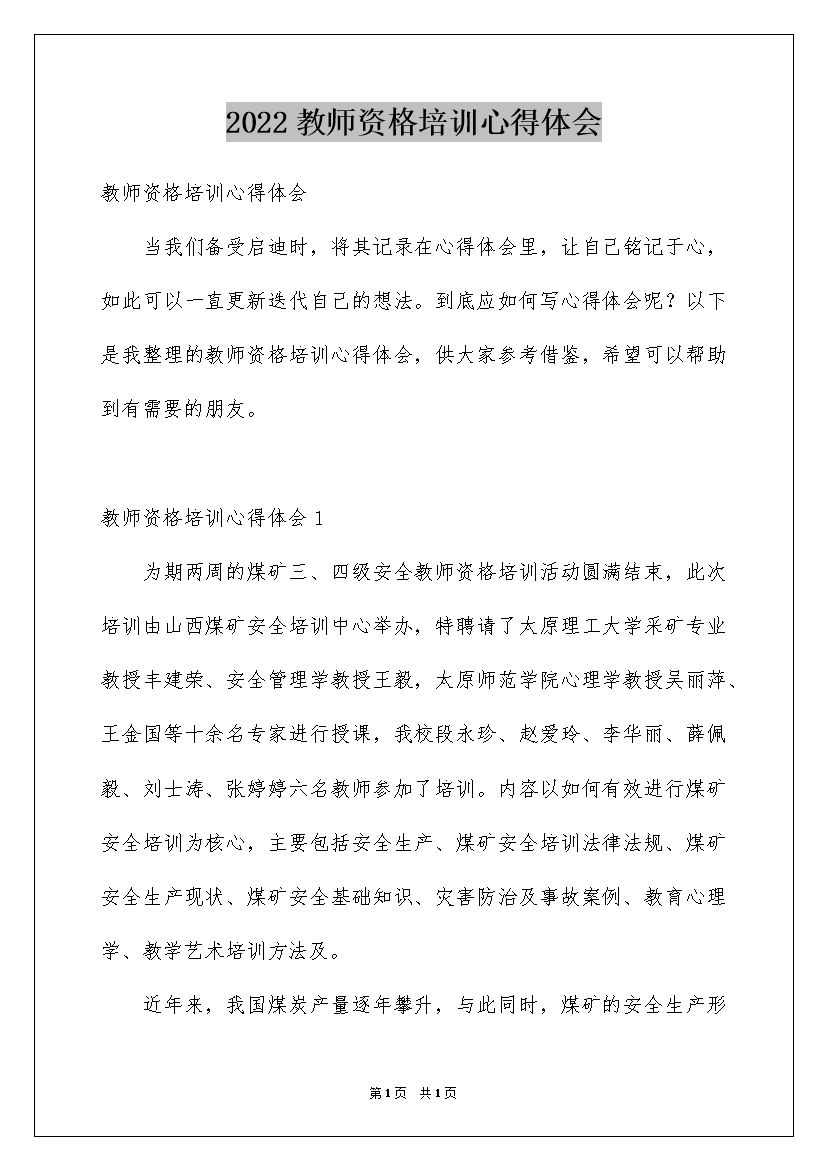 2022教师资格培训心得体会

教师资格培训心得体会

当我们备受启迪时，将其记录在心得体会里，让自己铭记于心，如此可以一直更新迭代自己的想法。到底应如何写心得体会呢？以下是我整理的教师资格培训心得体会，供大家参考借鉴，希望可以帮助到有需要的朋友。

教师资格培训心得体会1

为期两周的煤矿三、四级安全教师资格培训活动圆满结束，此次培训由山西煤矿安全培训中心举办，特聘请了太原理工大学采矿专业教授丰建荣、安全管理学教授王毅，太原师范学院心理学教授吴丽萍、王金国等十余名专家进行授课，我校段永珍、赵爱玲、李华丽、薛佩毅、刘士涛、张婷婷六名教师参加了培训。内容以如何有效进行煤矿安全培训为核心，主要包括安全生产、煤矿安全培训法律法规、煤矿安全生产现状、煤矿安全基础知识、灾害防治及事故案例、教育心理学、教学艺术培训方法及。

近年来，我国煤炭产量逐年攀升，与此同时，煤矿的安全生产形

第1页 共1页